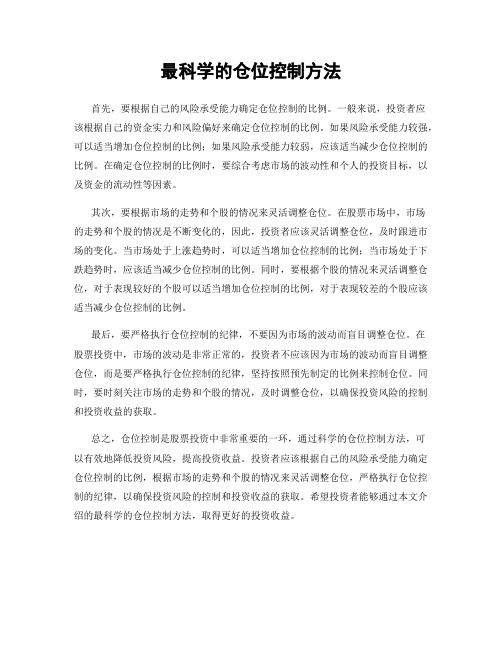 最科学的仓位控制方法

首先，要根据自己的风险承受能力确定仓位控制的比例。一般来说，投资者应该根据自己的资金实力和风险偏好来确定仓位控制的比例。如果风险承受能力较强，可以适当增加仓位控制的比例；如果风险承受能力较弱，应该适当减少仓位控制的比例。在确定仓位控制的比例时，要综合考虑市场的波动性和个人的投资目标，以及资金的流动性等因素。

其次，要根据市场的走势和个股的情况来灵活调整仓位。在股票市场中，市场的走势和个股的情况是不断变化的，因此，投资者应该灵活调整仓位，及时跟进市场的变化。当市场处于上涨趋势时，可以适当增加仓位控制的比例；当市场处于下跌趋势时，应该适当减少仓位控制的比例。同时，要根据个股的情况来灵活调整仓位，对于表现较好的个股可以适当增加仓位控制的比例，对于表现较差的个股应该适当减少仓位控制的比例。

最后，要严格执行仓位控制的纪律，不要因为市场的波动而盲目调整仓位。在股票投资中，市场的波动是非常正常的，投资者不应该因为市场的波动而盲目调整仓位，而是要严格执行仓位控制的纪律，坚持按照预先制定的比例来控制仓位。同时，要时刻关注市场的走势和个股的情况，及时调整仓位，以确保投资风险的控制和投资收益的获取。

总之，仓位控制是股票投资中非常重要的一环，通过科学的仓位控制方法，可以有效地降低投资风险，提高投资收益。投资者应该根据自己的风险承受能力确定仓位控制的比例，根据市场的走势和个股的情况来灵活调整仓位，严格执行仓位控制的纪律，以确保投资风险的控制和投资收益的获取。希望投资者能够通过本文介绍的最科学的仓位控制方法，取得更好的投资收益。